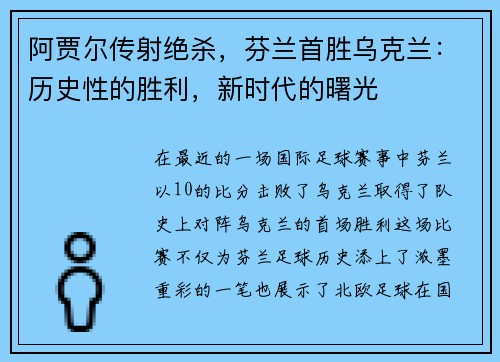 阿贾尔传射绝杀，芬兰首胜乌克兰：历史性的胜利，新时代的曙光

在最近的一场国际足球赛事中芬兰以10的比分击败了乌克兰取得了队史上对阵乌克兰的首场胜利这场比赛不仅为芬兰足球历史添上了浓墨重彩的一笔也展示了北欧足球在国